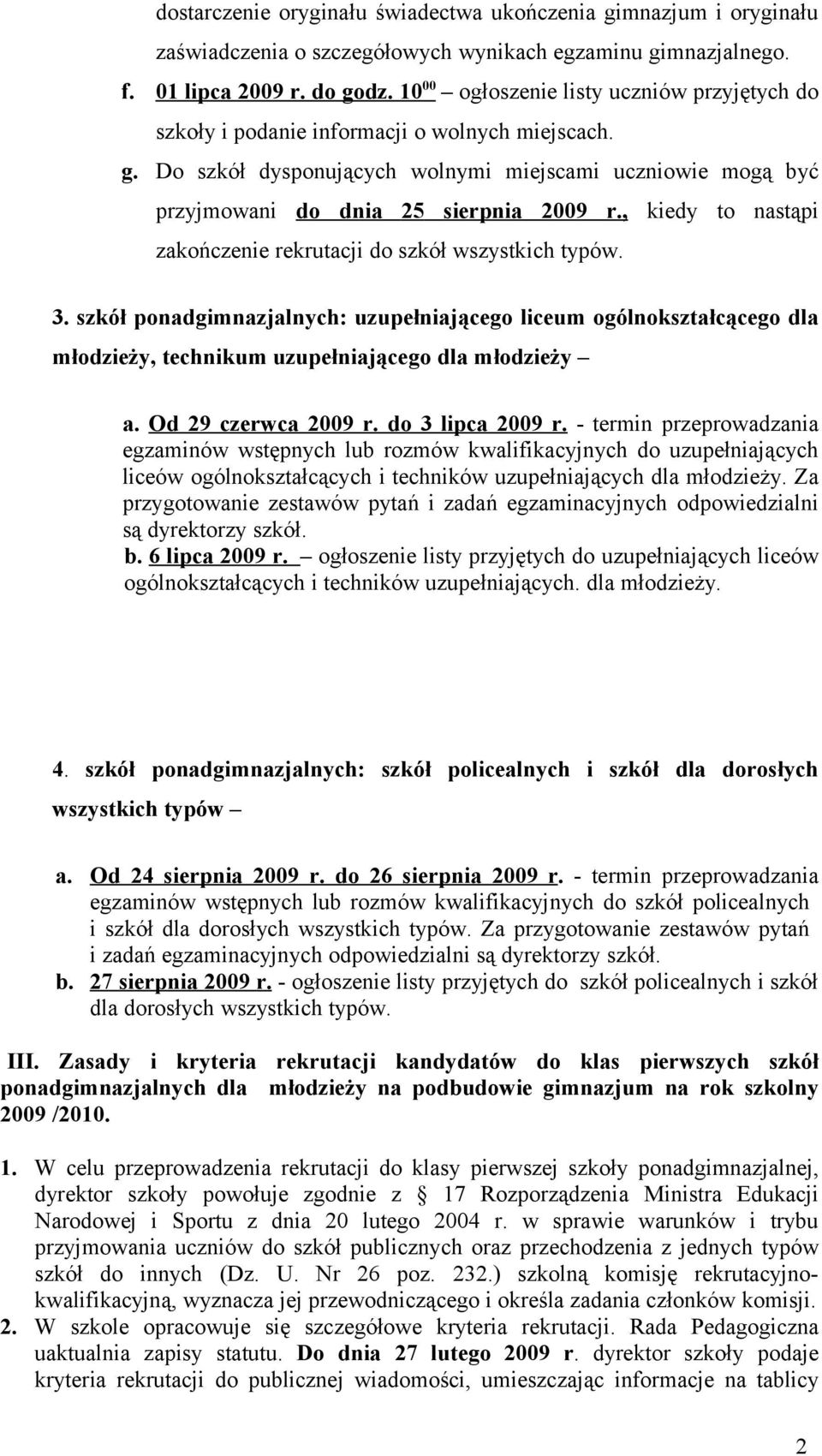 dostarczenie oryginału świadectwa ukończenia gimnazjum i oryginału zaświadczenia o szczegółowych wynikach egzaminu gimnazjalnego.

f. 01 lipca 2009 r. do godz. $10^{00}$ – ogłoszenie listy uczniów przyjętych do szkoły i podanie informacji o wolnych miejscach.

g. Do szkół dysponujących wolnymi miejscami uczniowie mogą być przyjmowani do dnia 25 sierpnia 2009 r., kiedy to nastąpi zakończenie rekrutacji do szkół wszystkich typów.

3. szkół ponadgimnazjalnych: uzupełniającego liceum ogólnokształcącego dla młodzieży, technikum uzupełniającego dla młodzieży –

a. Od 29 czerwca 2009 r. do 3 lipca 2009 r. - termin przeprowadzania egzaminów wstępnych lub rozmów kwalifikacyjnych do uzupełniających liceów ogólnokształcących i techników uzupełniających dla młodzieży. Za przygotowanie zestawów pytań i zadań egzaminacyjnych odpowiedzialni są dyrektorzy szkół.
b. 6 lipca 2009 r. – ogłoszenie listy przyjętych do uzupełniających liceów ogólnokształcących i techników uzupełniających. dla młodzieży.

4. szkół ponadgimnazjalnych: szkół policealnych i szkół dla dorosłych wszystkich typów –

a. Od 24 sierpnia 2009 r. do 26 sierpnia 2009 r. - termin przeprowadzania egzaminów wstępnych lub rozmów kwalifikacyjnych do szkół policealnych i szkół dla dorosłych wszystkich typów. Za przygotowanie zestawów pytań i zadań egzaminacyjnych odpowiedzialni są dyrektorzy szkół.
b. 27 sierpnia 2009 r. - ogłoszenie listy przyjętych do szkół policealnych i szkół dla dorosłych wszystkich typów.

III. Zasady i kryteria rekrutacji kandydatów do klas pierwszych szkół ponadgimnazjalnych dla młodzieży na podbudowie gimnazjum na rok szkolny 2009 /2010.

1. W celu przeprowadzenia rekrutacji do klasy pierwszej szkoły ponadgimnazjalnej, dyrektor szkoły powołuje zgodnie z § 17 Rozporządzenia Ministra Edukacji Narodowej i Sportu z dnia 20 lutego 2004 r. w sprawie warunków i trybu przyjmowania uczniów do szkół publicznych oraz przechodzenia z jednych typów szkół do innych (Dz. U. Nr 26 poz. 232.) szkolną komisję rekrutacyjno-kwalifikacyjną, wyznacza jej przewodniczącego i określa zadania członków komisji.
2. W szkole opracowuje się szczegółowe kryteria rekrutacji. Rada Pedagogiczna uaktualnia zapisy statutu. Do dnia 27 lutego 2009 r. dyrektor szkoły podaje kryteria rekrutacji do publicznej wiadomości, umieszczając informacje na tablicy

2